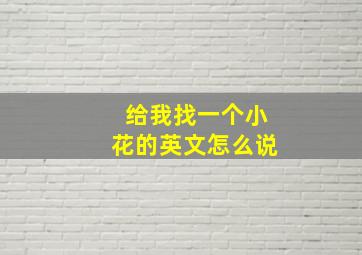 给我找一个小花的英文怎么说